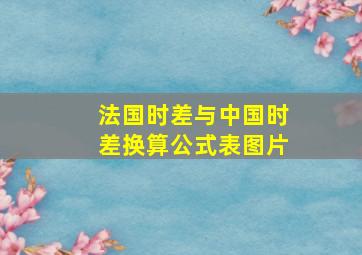 法国时差与中国时差换算公式表图片